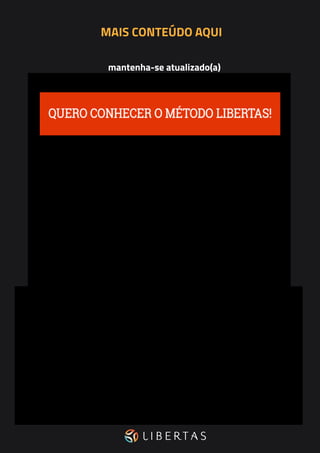 MAIS CONTEÚDO AQUI

mantenha-se atualizado(a)

QUERO CONHECER O MÉTODO LIBERTAS!

LIBERTAS